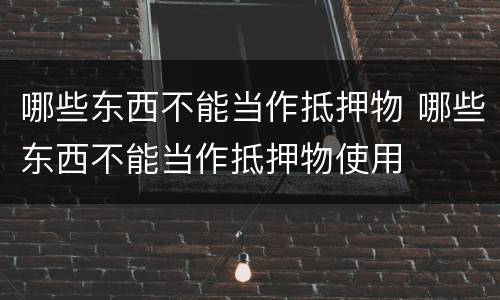 哪些东西不能当作抵押物 哪些东西不能当作抵押物使用